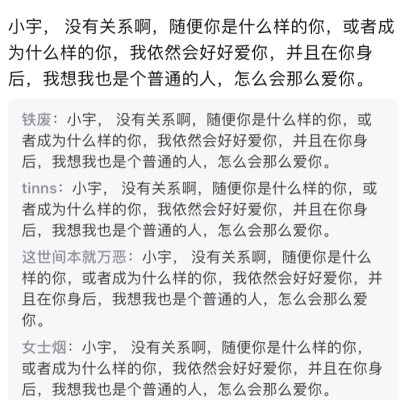 小宇， 没有关系啊，随便你是什么样的你，或者成为什么样的你，我依然会好好爱你，并且在你身后，我想我也是个普通的人，怎么会那么爱你。

铁废：小宇， 没有关系啊，随便你是什么样的你，或者成为什么样的你，我依然会好好爱你，并且在你身后，我想我也是个普通的人，怎么会那么爱你。

tinns：小宇， 没有关系啊，随便你是什么样的你，或者成为什么样的你，我依然会好好爱你，并且在你身后，我想我也是个普通的人，怎么会那么爱你。

这世间本就万恶：小宇， 没有关系啊，随便你是什么样的你，或者成为什么样的你，我依然会好好爱你，并且在你身后，我想我也是个普通的人，怎么会那么爱你。

女士烟：小宇， 没有关系啊，随便你是什么样的你，或者成为什么样的你，我依然会好好爱你，并且在你身后，我想我也是个普通的人，怎么会那么爱你。